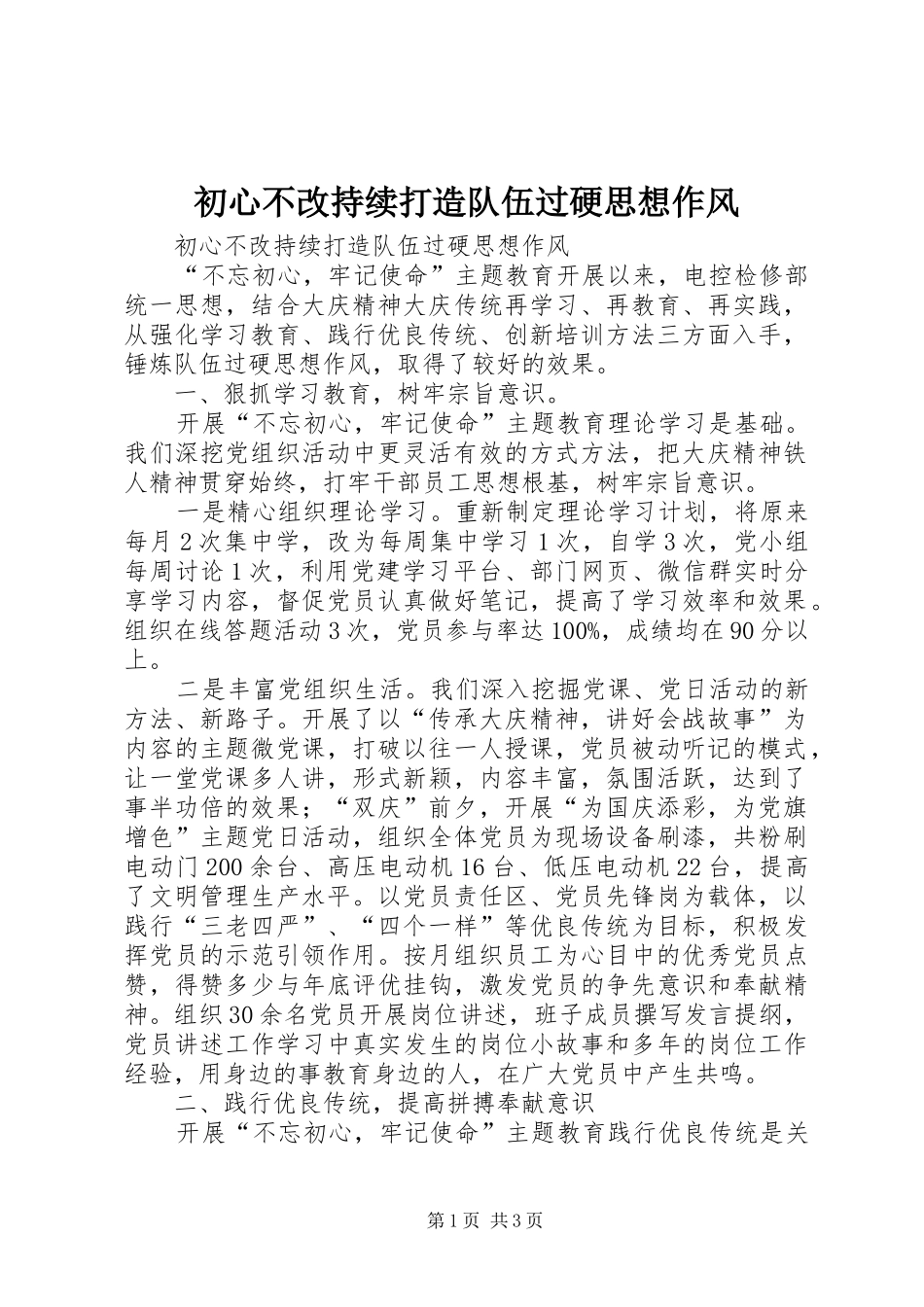 初心不改持续打造队伍过硬思想作风

初心不改持续打造队伍过硬思想作风

“不忘初心，牢记使命”主题教育开展以来，电控检修部统一思想，结合大庆精神大庆传统再学习、再教育、再实践，从强化学习教育、践行优良传统、创新培训方法三方面入手，锤炼队伍过硬思想作风，取得了较好的效果。

一、狠抓学习教育，树牢宗旨意识。

开展“不忘初心，牢记使命”主题教育理论学习是基础。我们深挖党组织活动中更灵活有效的方式方法，把大庆精神铁人精神贯穿始终，打牢干部员工思想根基，树牢宗旨意识。

一是精心组织理论学习。重新制定理论学习计划，将原来每月2次集中学，改为每周集中学习1次，自学3次，党小组每周讨论1次，利用党建学习平台、部门网页、微信群实时分享学习内容，督促党员认真做好笔记，提高了学习效率和效果。组织在线答题活动3次，党员参与率达100%，成绩均在90分以上。

二是丰富党组织生活。我们深入挖掘党课、党日活动的新方法、新路子。开展了以“传承大庆精神，讲好会战故事”为内容的主题微党课，打破以往一人授课，党员被动听记的模式，让一堂党课多人讲，形式新颖，内容丰富，氛围活跃，达到了事半功倍的效果；“双庆”前夕，开展“为国庆添彩，为党旗增色”主题党日活动，组织全体党员为现场设备刷漆，共粉刷电动门200余台、高压电动机16台、低压电动机22台，提高了文明管理生产水平。以党员责任区、党员先锋岗为载体，以践行“三老四严”、“四个一样”等优良传统为目标，积极发挥党员的示范引领作用。按月组织员工为心目中的优秀党员点赞，得赞多少与年底评优挂钩，激发党员的争先意识和奉献精神。组织30余名党员开展岗位讲述，班子成员撰写发言提纲，党员讲述工作学习中真实发生的岗位小故事和多年的岗位工作经验，用身边的事教育身边的人，在广大党员中产生共鸣。

二、践行优良传统，提高拼搏奉献意识

开展“不忘初心，牢记使命”主题教育践行优良传统是关

第1页 共3页